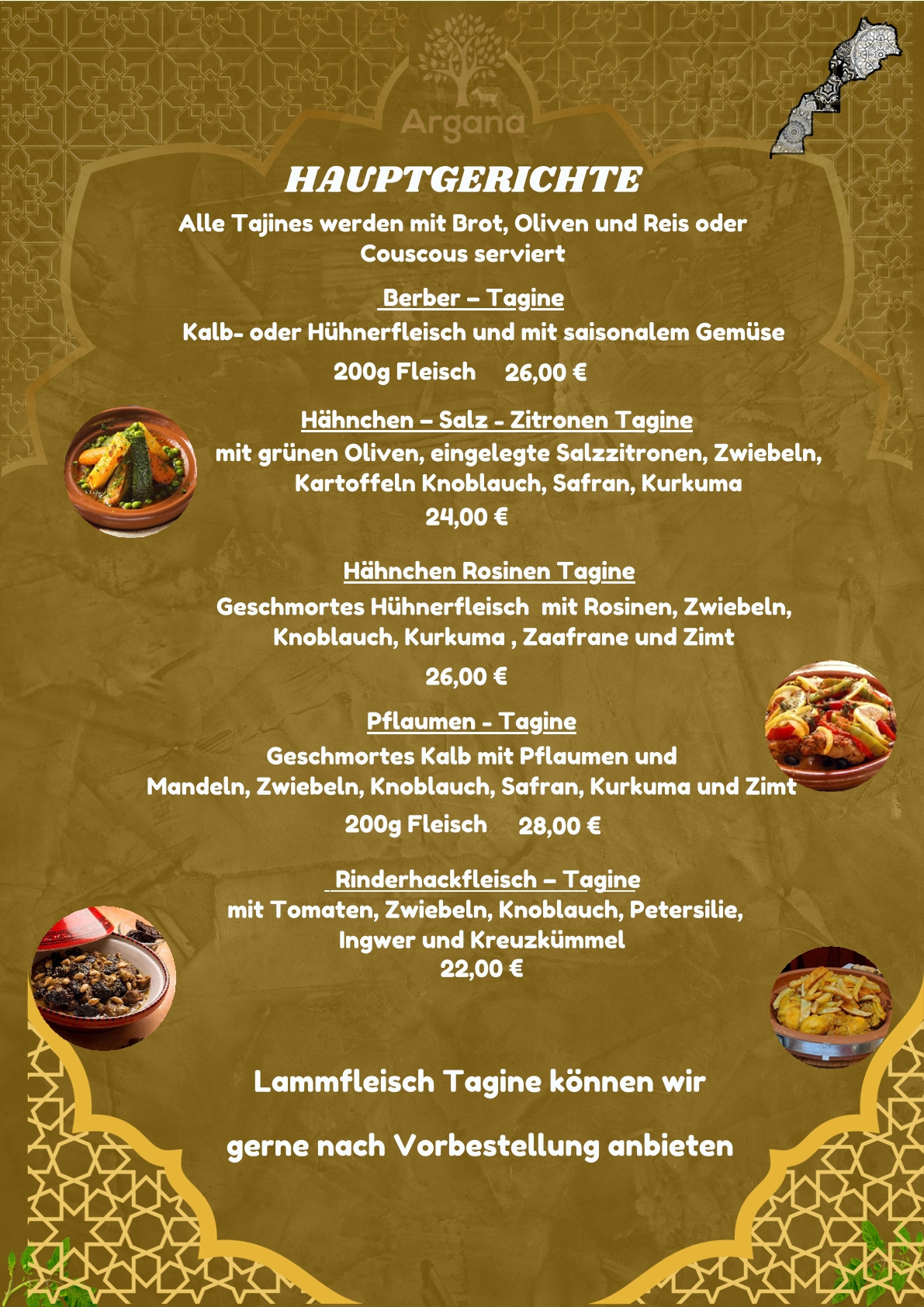 Argana

HAUPTGERICHTE

Alle Tajines werden mit Brot, Oliven und Reis oder Couscous serviert

Berber – Tagine

Kalb- oder Hühnerfleisch und mit saisonalem Gemüse

200g Fleisch 26,00 €

Hähnchen – Salz - Zitronen Tagine

mit grünen Oliven, eingelegte Salzzitronen, Zwiebeln, Kartoffeln Knoblauch, Safran, Kurkuma

24,00 €

Hähnchen Rosinen Tagine

Geschmortes Hühnerfleisch mit Rosinen, Zwiebeln, Knoblauch, Kurkuma , Zaafrane und Zimt

26,00 €

Pflaumen - Tagine

Geschmortes Kalb mit Pflaumen und Mandeln, Zwiebeln, Knoblauch, Safran, Kurkuma und Zimt

200g Fleisch 28,00 €

Rinderhackfleisch – Tagine

mit Tomaten, Zwiebeln, Knoblauch, Petersilie, Ingwer und Kreuzkümmel

22,00 €

Lammfleisch Tagine können wir

gerne nach Vorbestellung anbieten